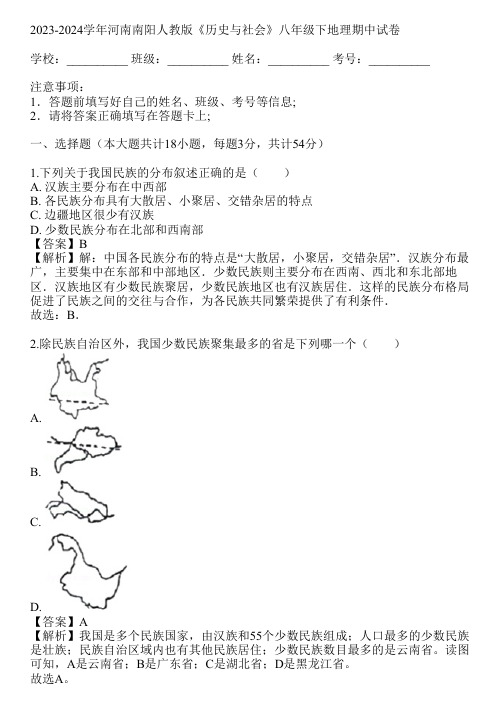 2023-2024学年河南南阳人教版《历史与社会》八年级下地理期中试卷

学校：__________ 班级：__________ 姓名：__________ 考号：__________

注意事项：
1．答题前填写好自己的姓名、班级、考号等信息；
2．请将答案正确填写在答题卡上；

一、选择题（本大题共计18小题，每题3分，共计54分）

1.下列关于我国民族的分布叙述正确的是（　　）
A. 汉族主要分布在中西部
B. 各民族分布具有大散居、小聚居、交错杂居的特点
C. 边疆地区很少有汉族
D. 少数民族分布在北部和西南部
【答案】B
【解析】解：中国各民族分布的特点是“大散居，小聚居，交错杂居”．汉族分布最广，主要集中在东部和中部地区．少数民族则主要分布在西南、西北和东北部地区．汉族地区有少数民族聚居，少数民族地区也有汉族居住．这样的民族分布格局促进了民族之间的交往与合作，为各民族共同繁荣提供了有利条件．
故选：B．

2.除民族自治区外，我国少数民族聚集最多的省是下列哪一个（　　）

A.

B.

C.

D.
【答案】A
【解析】我国是多个民族国家，由汉族和55个少数民族组成；人口最多的少数民族是壮族；民族自治区域内也有其他民族居住；少数民族数目最多的是云南省。读图可知，A是云南省；B是广东省；C是湖北省；D是黑龙江省。
故选A。